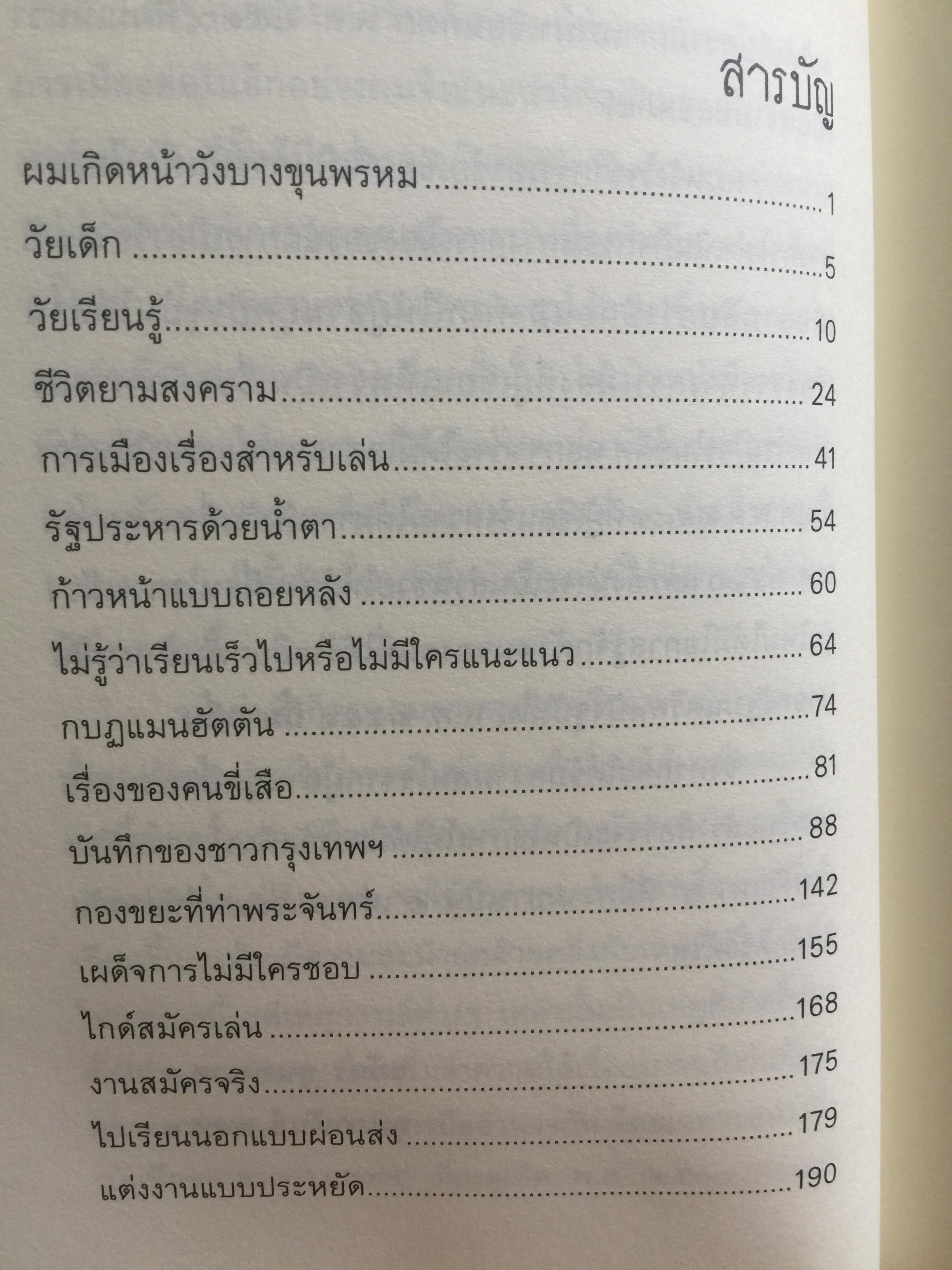 สารบัญ

ผมเกิดหน้าวังบางขุนพรหม 1

วัยเด็ก 5

วัยเรียนรู้ 10

ชีวิตยามสงคราม 24

การเมืองเรื่องสำหรับเล่น 41

รัฐประหารด้วยน้ำตา 54

ก้าวหน้าแบบถอยหลัง 60

ไม่รู้ว่าเรียนเร็วไปหรือไม่มีใครแนะแนว 64

กบฏแมนฮัตตัน 74

เรื่องของคนขี่เสือ 81

บันทึกของชาวกรุงเทพฯ 88

กองขยะที่ท่าพระจันทร์ 142

เผด็จการไม่มีใครชอบ 155

ไกด์สมัครเล่น 168

งานสมัครจริง 175

ไปเรียนนอกแบบผ่อนส่ง 179

แต่งงานแบบประหยัด 190